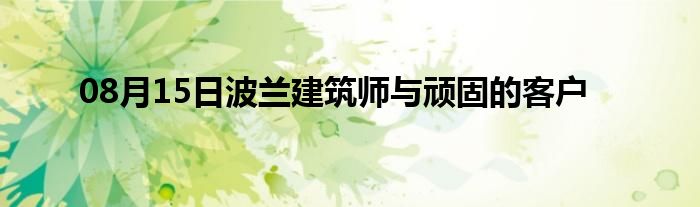 08月15日波兰建筑师与顽固的客户